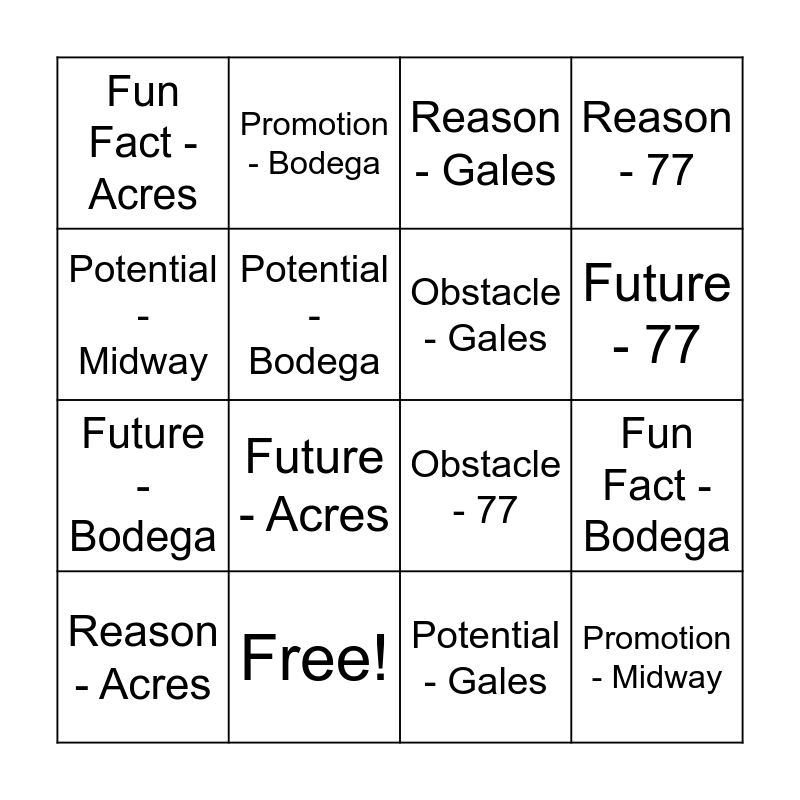 | Fun Fact - Acres | Promotion - Bodega | Reason - Gales | Reason - 77 |
|---|---|---|---|
| Potential - Midway | Potential - Bodega | Obstacle - Gales | Future - 77 |
| Future - Bodega | Future - Acres | Obstacle - 77 | Fun Fact - Bodega |
| Reason - Acres | Free! | Potential - Gales | Promotion - Midway |